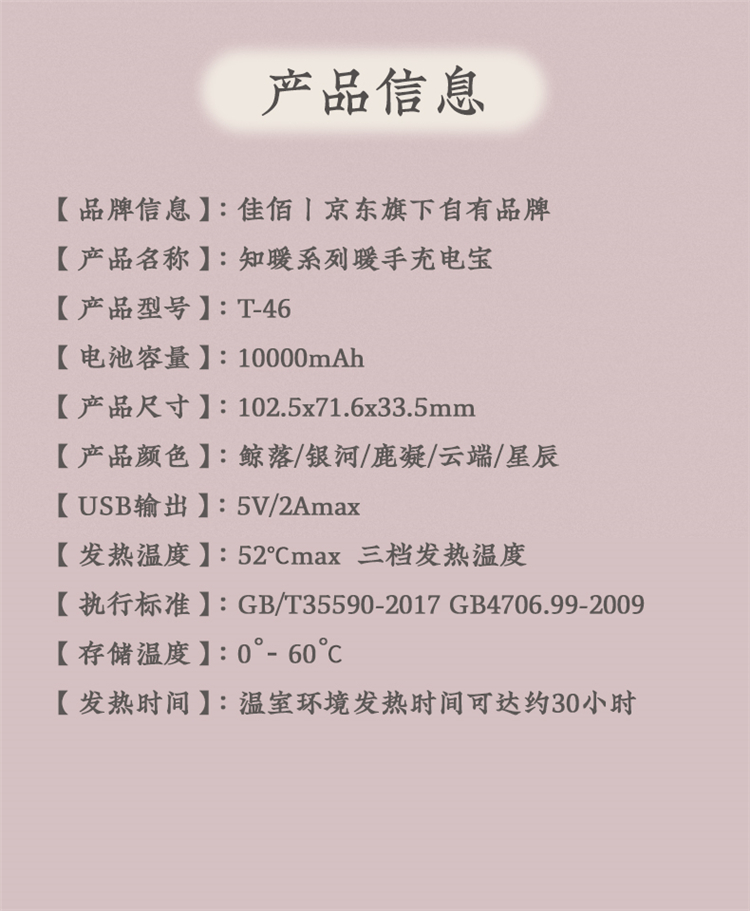 产品信息

【品牌信息】:佳佰丨京东旗下自有品牌

【产品名称】:知暖系列暖手充电宝

【产品型号】:T-46

【电池容量】:10000mAh

【产品尺寸】:102.5x71.6x33.5mm

【产品颜色】:鲸落/银河/鹿凝/云端/星辰

【USB输出】:5V/2Amax

【发热温度】:52°Cmax 三档发热温度

【执行标准】:GB/T35590-2017 GB4706.99-2009

【存储温度】:0°- 60°C

【发热时间】:温室环境发热时间可达约30小时